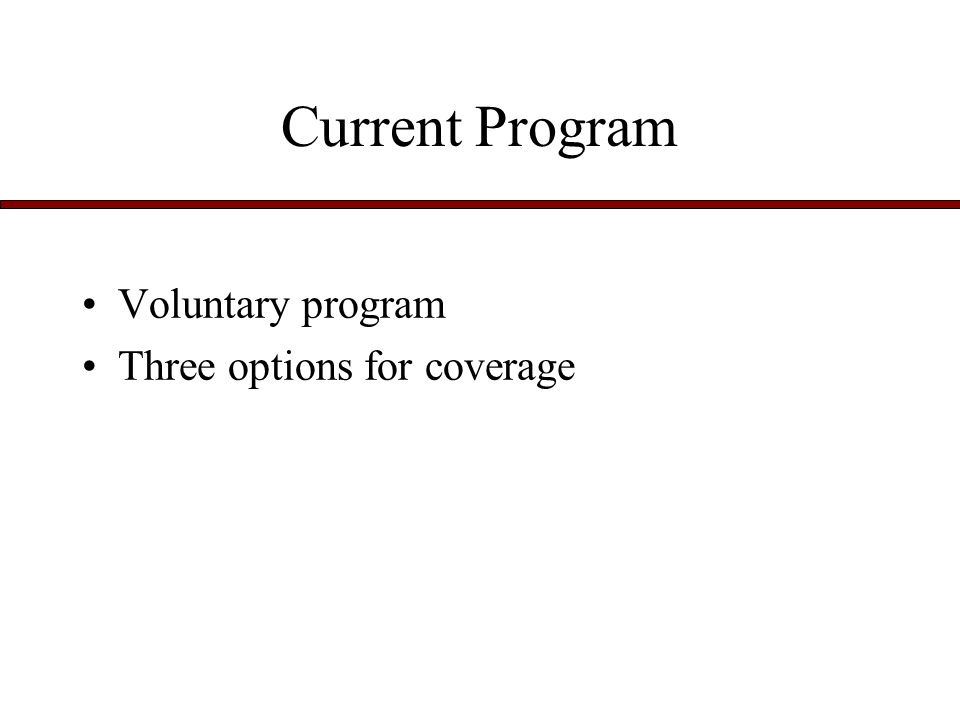 Current Program

• Voluntary program
• Three options for coverage